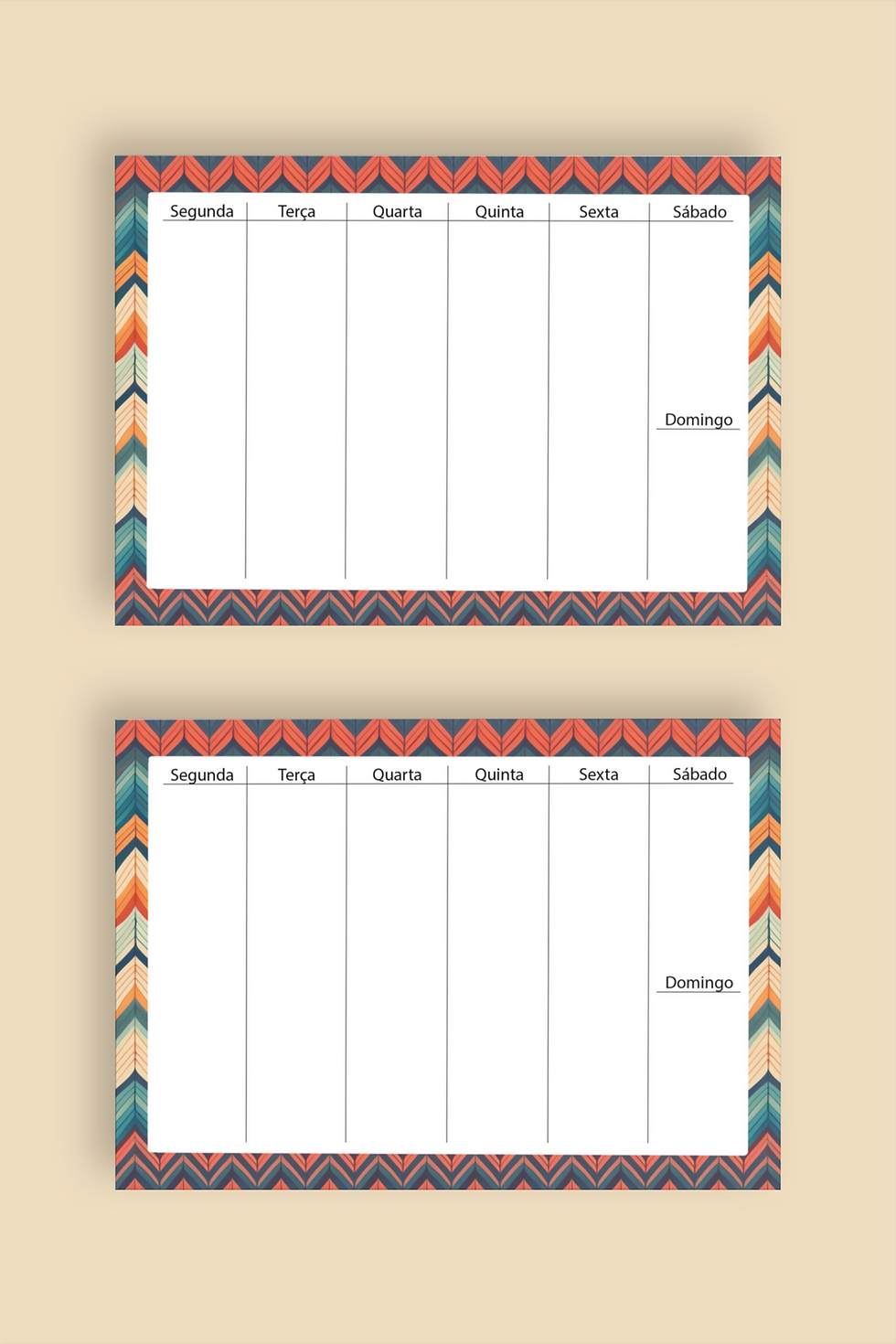 Segunda Terça Quarta Quinta Sexta Sábado

Domingo

Segunda Terça Quarta Quinta Sexta Sábado

Domingo